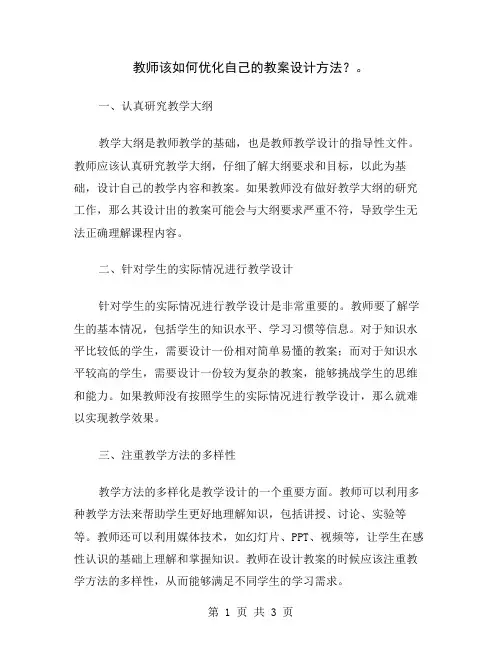 教师该如何优化自己的教案设计方法？。

一、认真研究教学大纲

教学大纲是教师教学的基础，也是教师教学设计的指导性文件。教师应该认真研究教学大纲，仔细了解大纲要求和目标，以此为基础，设计自己的教学内容和教案。如果教师没有做好教学大纲的研究工作，那么其设计出的教案可能会与大纲要求严重不符，导致学生无法正确理解课程内容。

二、针对学生的实际情况进行教学设计

针对学生的实际情况进行教学设计是非常重要的。教师要了解学生的基本情况，包括学生的知识水平、学习习惯等信息。对于知识水平比较低的学生，需要设计一份相对简单易懂的教案；而对于知识水平较高的学生，需要设计一份较为复杂的教案，能够挑战学生的思维和能力。如果教师没有按照学生的实际情况进行教学设计，那么就难以实现教学效果。

三、注重教学方法的多样性

教学方法的多样化是教学设计的一个重要方面。教师可以利用多种教学方法来帮助学生更好地理解知识，包括讲授、讨论、实验等等。教师还可以利用媒体技术，如幻灯片、PPT、视频等，让学生在感性认识的基础上理解和掌握知识。教师在设计教案的时候应该注重教学方法的多样性，从而能够满足不同学生的学习需求。

第 1 页 共 3 页